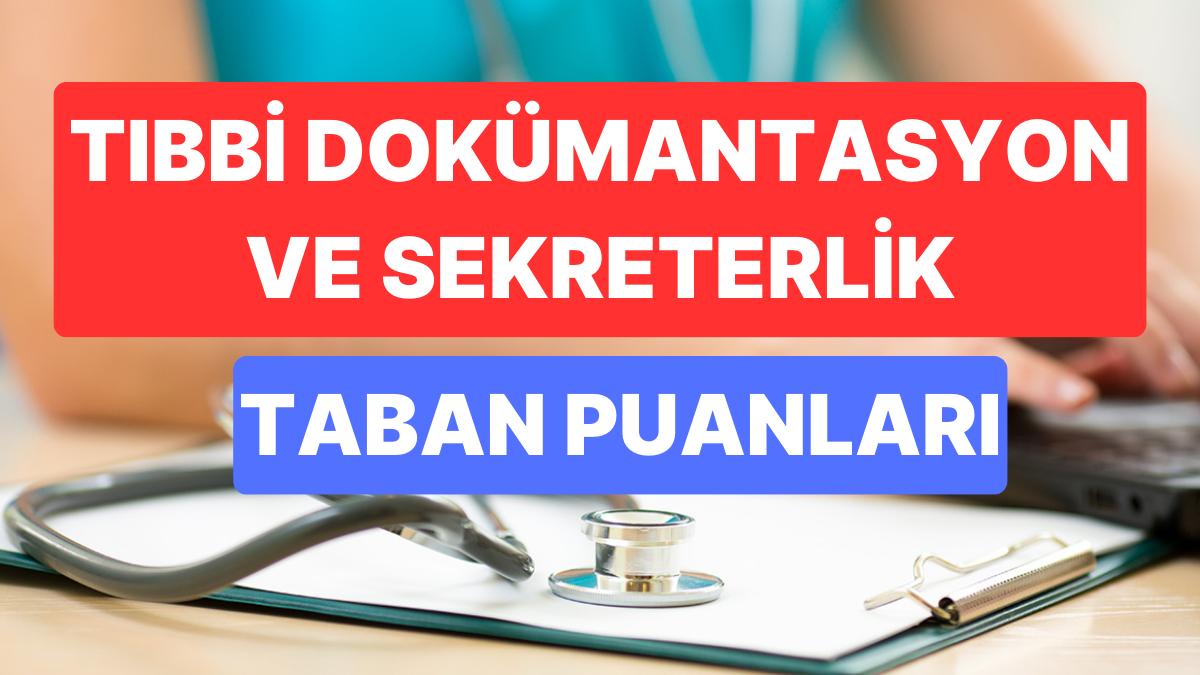 TIBBİ DOKÜMANTASYON VE SEKRETERLİK

TABAN PUANLARI